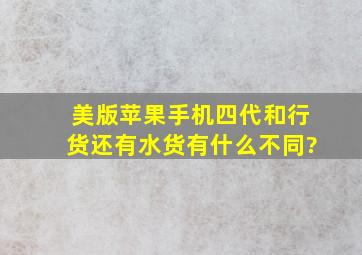 美版苹果手机四代和行货还有水货有什么不同?